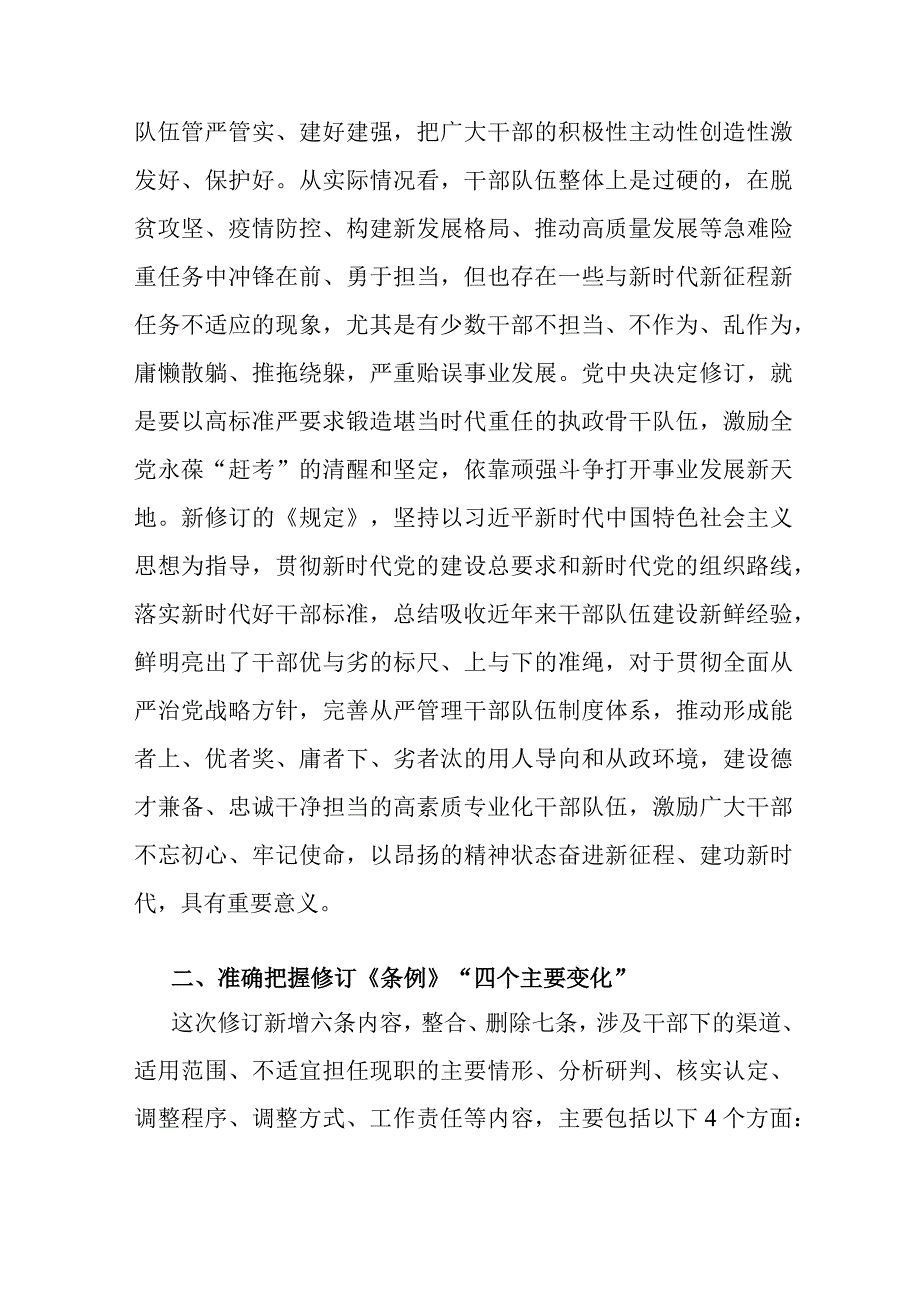 队伍管严管实、建好建强，把广大干部的积极性主动性创造性激发好、保护好。从实际情况看，干部队伍整体上是过硬的，在脱贫攻坚、疫情防控、构建新发展格局、推动高质量发展等急难险重任务中冲锋在前、勇于担当，但也存在一些与新时代新征程新任务不适应的现象，尤其是有少数干部不担当、不作为、乱作为，庸懒散躺、推拖绕躲，严重贻误事业发展。党中央决定修订，就是要以高标准严要求锻造堪当时代重任的执政骨干队伍，激励全党永葆“赶考”的清醒和坚定，依靠顽强斗争打开事业发展新天地。新修订的《规定》，坚持以习近平新时代中国特色社会主义思想为指导，贯彻新时代党的建设总要求和新时代党的组织路线，落实新时代好干部标准，总结吸收近年来干部队伍建设新鲜经验，鲜明亮出了干部优与劣的标尺、上与下的准绳，对于贯彻全面从严治党战略方针，完善从严管理干部队伍制度体系，推动形成能者上、优者奖、庸者下、劣者汰的用人导向和从政环境，建设德才兼备、忠诚干净担当的高素质专业化干部队伍，激励广大干部不忘初心、牢记使命，以昂扬的精神状态奋进新征程、建功新时代，具有重要意义。

二、准确把握修订《条例》“四个主要变化”

这次修订新增六条内容，整合、删除七条，涉及干部下的渠道、适用范围、不适宜担任现职的主要情形、分析研判、核实认定、调整程序、调整方式、工作责任等内容，主要包括以下4个方面：